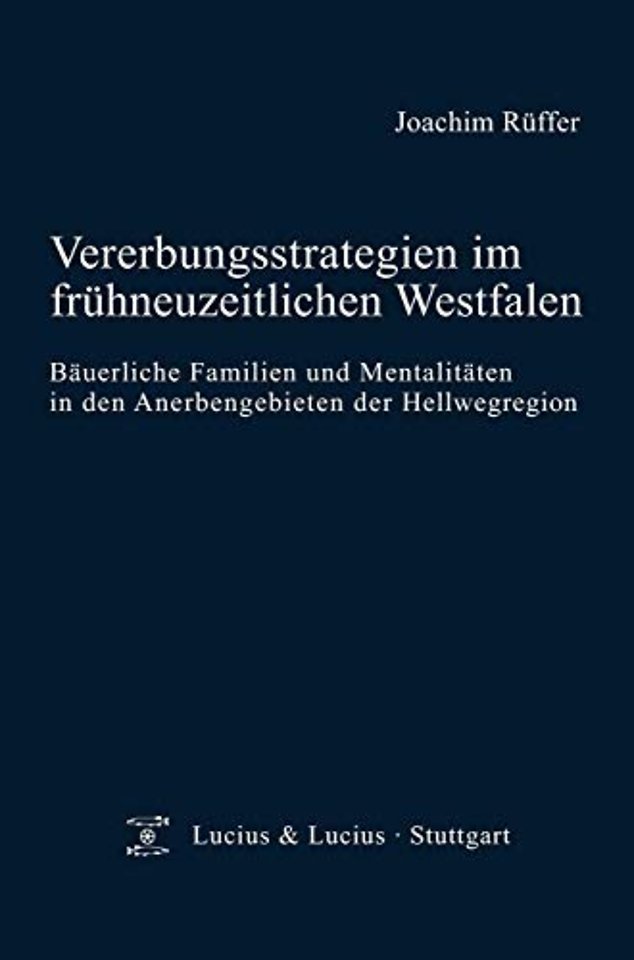 Joachim Rüffer

Vererbungsstrategien im frühneuzeitlichen Westfalen

Bäuerliche Familien und Mentalitäten in den Anerbengebieten der Hellwegregion

Lucius & Lucius · Stuttgart